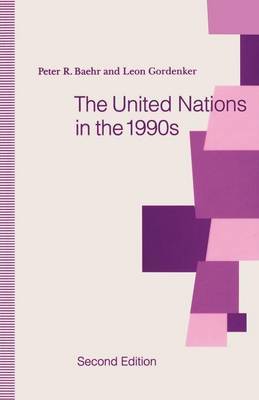 Peter R. Baehr and Leon Gordenker

The United Nations in the 1990s

Second Edition